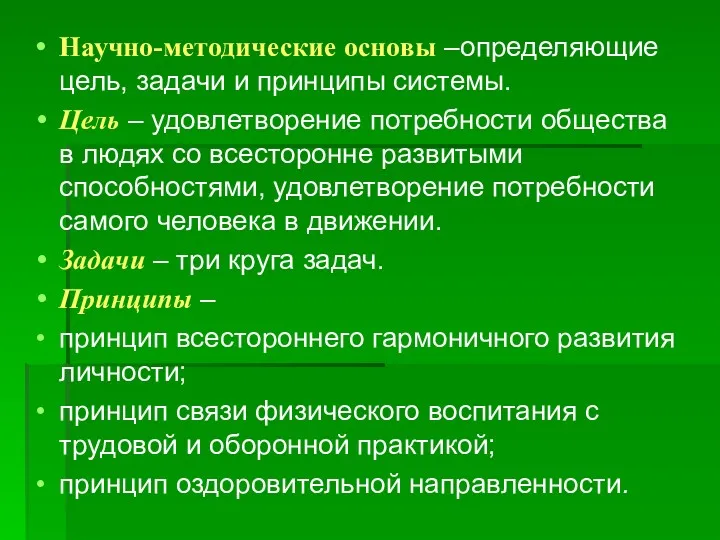 • Научно-методические основы –определяющие цель, задачи и принципы системы.

• Цель – удовлетворение потребности общества в людях со всесторонне развитыми способностями, удовлетворение потребности самого человека в движении.

• Задачи – три круга задач.

• Принципы –

• принцип всестороннего гармоничного развития личности;

• принцип связи физического воспитания с трудовой и оборонной практикой;

• принцип оздоровительной направленности.